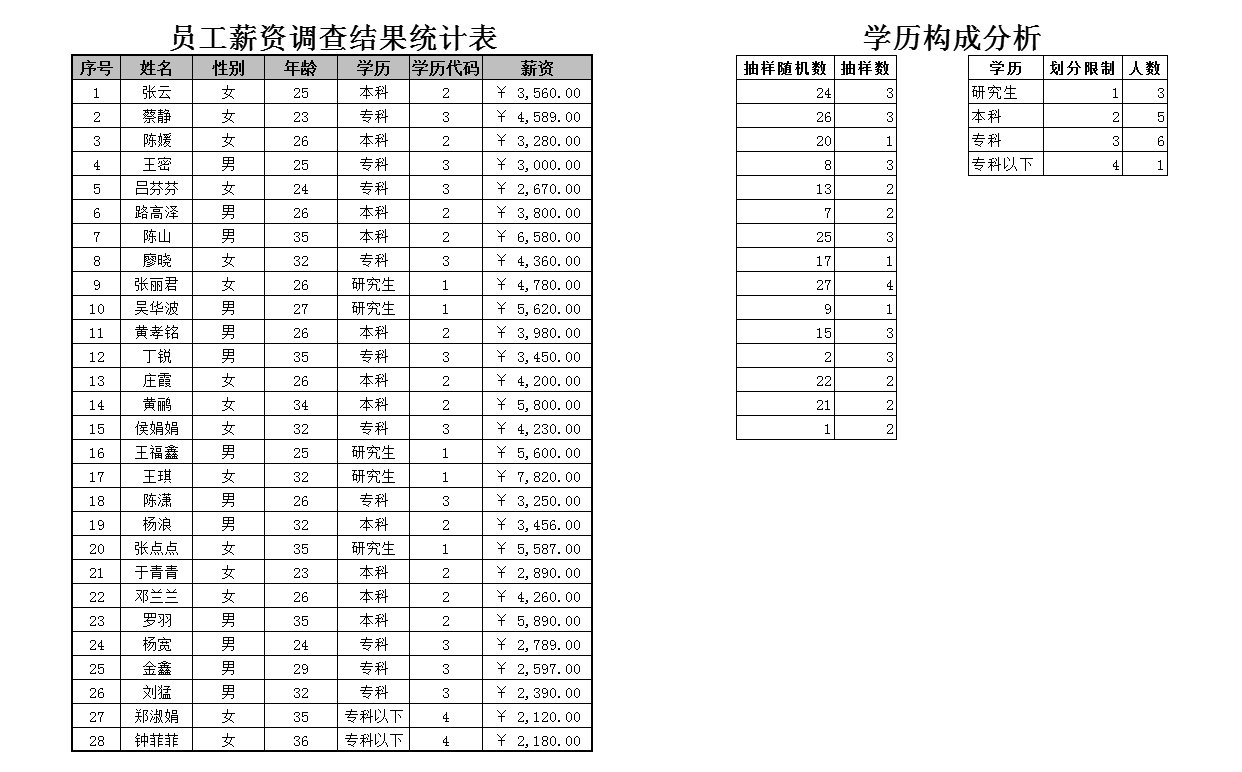 员工薪资调查结果统计表

| 序号 | 姓名 | 性别 | 年龄 | 学历 | 学历代码 | 薪资 |
|---|---|---|---|---|---|---|
| 1 | 张云 | 女 | 25 | 本科 | 2 | ￥ 3,560.00 |
| 2 | 蔡静 | 女 | 23 | 专科 | 3 | ￥ 4,589.00 |
| 3 | 陈媛 | 女 | 26 | 本科 | 2 | ￥ 3,280.00 |
| 4 | 王密 | 男 | 25 | 专科 | 3 | ￥ 3,000.00 |
| 5 | 吕芬芬 | 女 | 24 | 专科 | 3 | ￥ 2,670.00 |
| 6 | 路高泽 | 男 | 26 | 本科 | 2 | ￥ 3,800.00 |
| 7 | 陈山 | 男 | 35 | 本科 | 2 | ￥ 6,580.00 |
| 8 | 廖晓 | 女 | 32 | 专科 | 3 | ￥ 4,360.00 |
| 9 | 张丽君 | 女 | 26 | 研究生 | 1 | ￥ 4,780.00 |
| 10 | 吴华波 | 男 | 27 | 研究生 | 1 | ￥ 5,620.00 |
| 11 | 黄孝铭 | 男 | 26 | 本科 | 2 | ￥ 3,980.00 |
| 12 | 丁锐 | 男 | 35 | 专科 | 3 | ￥ 3,450.00 |
| 13 | 庄霞 | 女 | 26 | 本科 | 2 | ￥ 4,200.00 |
| 14 | 黄鹂 | 女 | 34 | 本科 | 2 | ￥ 5,800.00 |
| 15 | 侯娟娟 | 女 | 32 | 专科 | 3 | ￥ 4,230.00 |
| 16 | 王福鑫 | 男 | 25 | 研究生 | 1 | ￥ 5,600.00 |
| 17 | 王琪 | 女 | 32 | 研究生 | 1 | ￥ 7,820.00 |
| 18 | 陈潇 | 男 | 26 | 专科 | 3 | ￥ 3,250.00 |
| 19 | 杨浪 | 男 | 32 | 本科 | 2 | ￥ 3,456.00 |
| 20 | 张点点 | 女 | 35 | 研究生 | 1 | ￥ 5,587.00 |
| 21 | 于青青 | 女 | 23 | 本科 | 2 | ￥ 2,890.00 |
| 22 | 邓兰兰 | 女 | 26 | 本科 | 2 | ￥ 4,260.00 |
| 23 | 罗羽 | 男 | 35 | 本科 | 2 | ￥ 5,890.00 |
| 24 | 杨宽 | 男 | 24 | 专科 | 3 | ￥ 2,789.00 |
| 25 | 金鑫 | 男 | 29 | 专科 | 3 | ￥ 2,597.00 |
| 26 | 刘猛 | 男 | 32 | 专科 | 3 | ￥ 2,390.00 |
| 27 | 郑淑娟 | 女 | 35 | 专科以下 | 4 | ￥ 2,120.00 |
| 28 | 钟菲菲 | 女 | 36 | 专科以下 | 4 | ￥ 2,180.00 |

学历构成分析

| 抽样随机数 | 抽样数 |
|---|---|
| 24 | 3 |
| 26 | 3 |
| 20 | 1 |
| 8 | 3 |
| 13 | 2 |
| 7 | 2 |
| 25 | 3 |
| 17 | 1 |
| 27 | 4 |
| 9 | 1 |
| 15 | 3 |
| 2 | 3 |
| 22 | 2 |
| 21 | 2 |
| 1 | 2 |

| 学历 | 划分限制 | 人数 |
|---|---|---|
| 研究生 | 1 | 3 |
| 本科 | 2 | 5 |
| 专科 | 3 | 6 |
| 专科以下 | 4 | 1 |